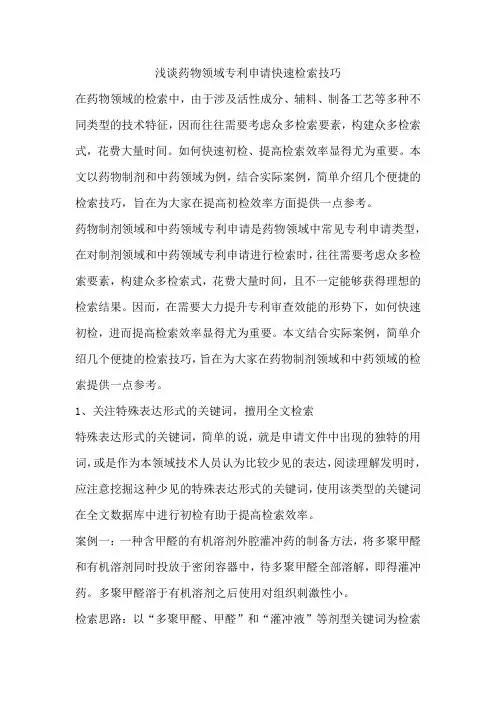 浅谈药物领域专利申请快速检索技巧

在药物领域的检索中，由于涉及活性成分、辅料、制备工艺等多种不同类型的技术特征，因而往往需要考虑众多检索要素，构建众多检索式，花费大量时间。如何快速初检、提高检索效率显得尤为重要。本文以药物制剂和中药领域为例，结合实际案例，简单介绍几个便捷的检索技巧，旨在为大家在提高初检效率方面提供一点参考。

药物制剂领域和中药领域专利申请是药物领域中常见专利申请类型，在对制剂领域和中药领域专利申请进行检索时，往往需要考虑众多检索要素，构建众多检索式，花费大量时间，且不一定能够获得理想的检索结果。因而，在需要大力提升专利审查效能的形势下，如何快速初检，进而提高检索效率显得尤为重要。本文结合实际案例，简单介绍几个便捷的检索技巧，旨在为大家在药物制剂领域和中药领域的检索提供一点参考。

1、关注特殊表达形式的关键词，擅用全文检索

特殊表达形式的关键词，简单的说，就是申请文件中出现的独特的用词，或是作为本领域技术人员认为比较少见的表达，阅读理解发明时，应注意挖掘这种少见的特殊表达形式的关键词，使用该类型的关键词在全文数据库中进行初检有助于提高检索效率。

案例一：一种含甲醛的有机溶剂外腔灌冲药的制备方法，将多聚甲醛和有机溶剂同时投放于密闭容器中，待多聚甲醛全部溶解，即得灌冲药。多聚甲醛溶于有机溶剂之后使用对组织刺激性小。

检索思路：以“多聚甲醛、甲醛”和“灌冲液”等剂型关键词为检索